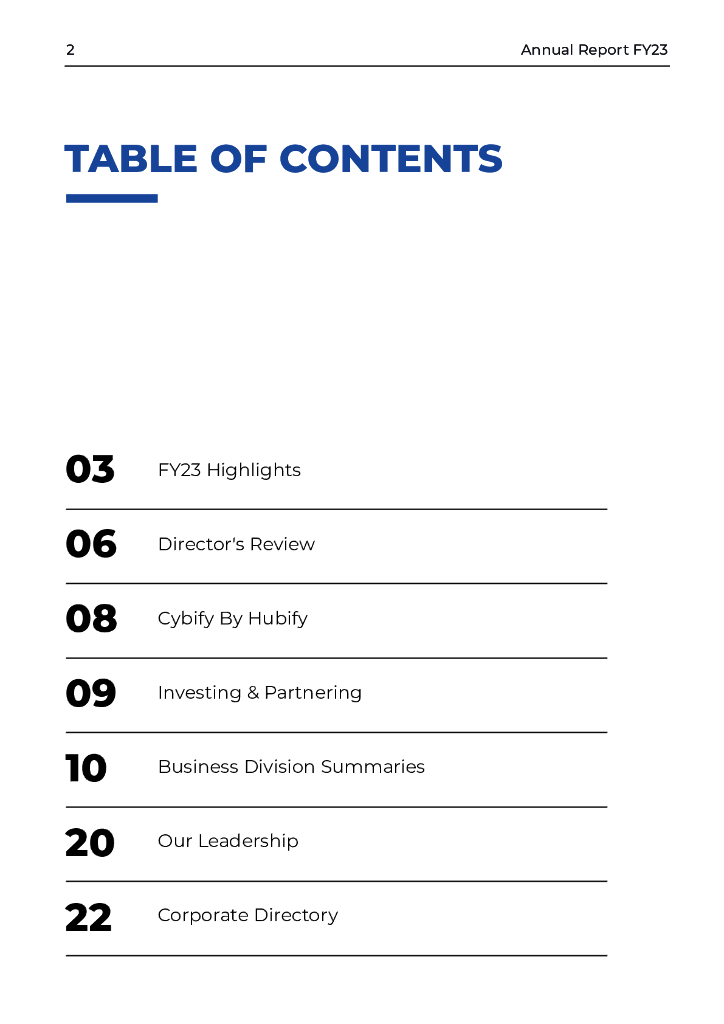 2

Annual Report FY23

TABLE OF CONTENTS

03 FY23 Highlights

06 Director's Review

08 Cybify By Hubify

09 Investing & Partnering

10 Business Division Summaries

20 Our Leadership

22 Corporate Directory